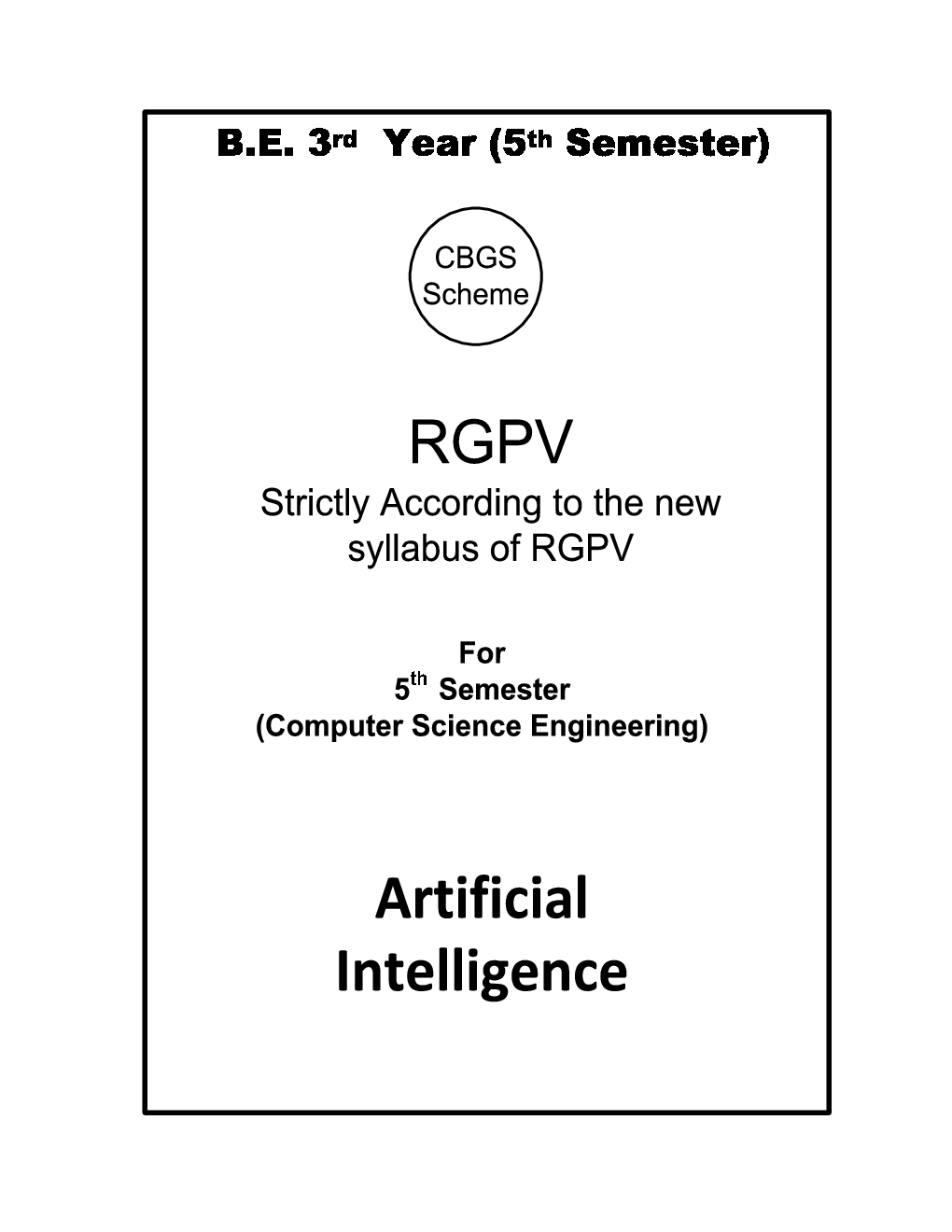 B.E. 3rd Year (5th Semester)

CBGS
Scheme

RGPV
Strictly According to the new syllabus of RGPV

For
5th Semester
(Computer Science Engineering)

Artificial
Intelligence